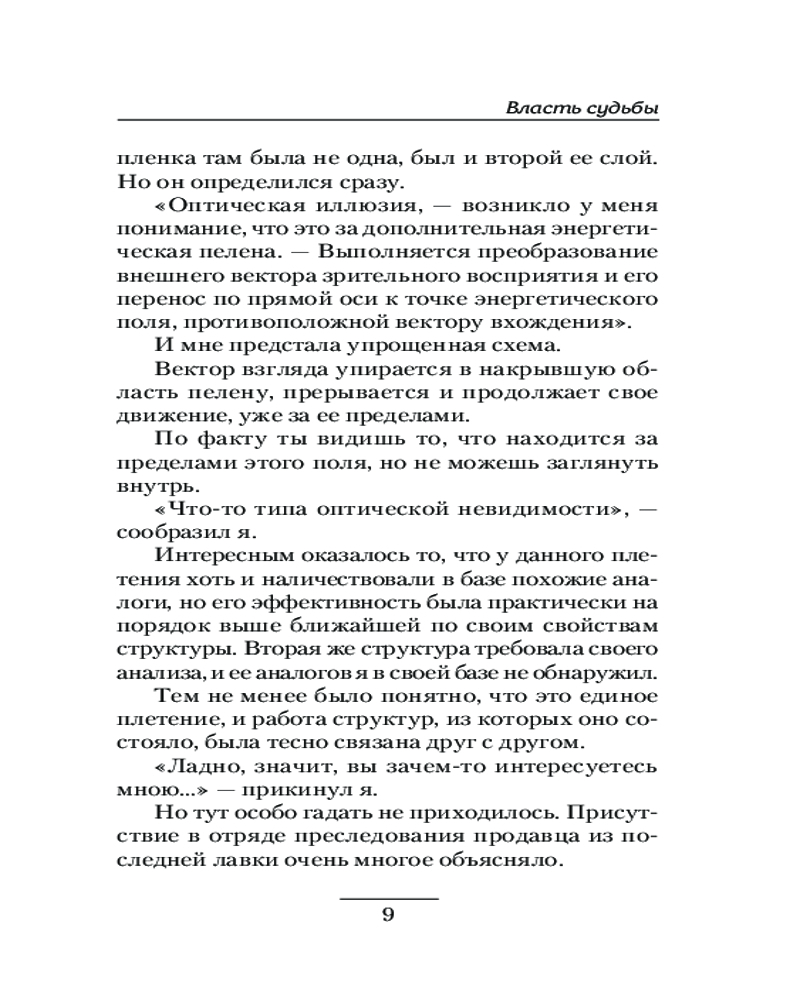 Власть судьбы

пленка там была не одна, был и второй ее слой. Но он определился сразу.

«Оптическая иллюзия, — возникло у меня понимание, что это за дополнительная энергетическая пелена. — Выполняется преобразование внешнего вектора зрительного восприятия и его перенос по прямой оси к точке энергетического поля, противоположной вектору вхождения».

И мне предстала упрощенная схема.

Вектор взгляда упирается в накрывшую область пелену, прерывается и продолжает свое движение, уже за ее пределами.

По факту ты видишь то, что находится за пределами этого поля, но не можешь заглянуть внутрь.

«Что-то типа оптической невидимости», — сообразил я.

Интересным оказалось то, что у данного плетения хоть и наличествовали в базе похожие аналоги, но его эффективность была практически на порядок выше ближайшей по своим свойствам структуры. Вторая же структура требовала своего анализа, и ее аналогов я в своей базе не обнаружил.

Тем не менее было понятно, что это единое плетение, и работа структур, из которых оно состояло, была тесно связана друг с другом.

«Ладно, значит, вы зачем-то интересуетесь мною...» — прикинул я.

Но тут особо гадать не приходилось. Присутствие в отряде преследования продавца из последней лавки очень многое объясняло.

9